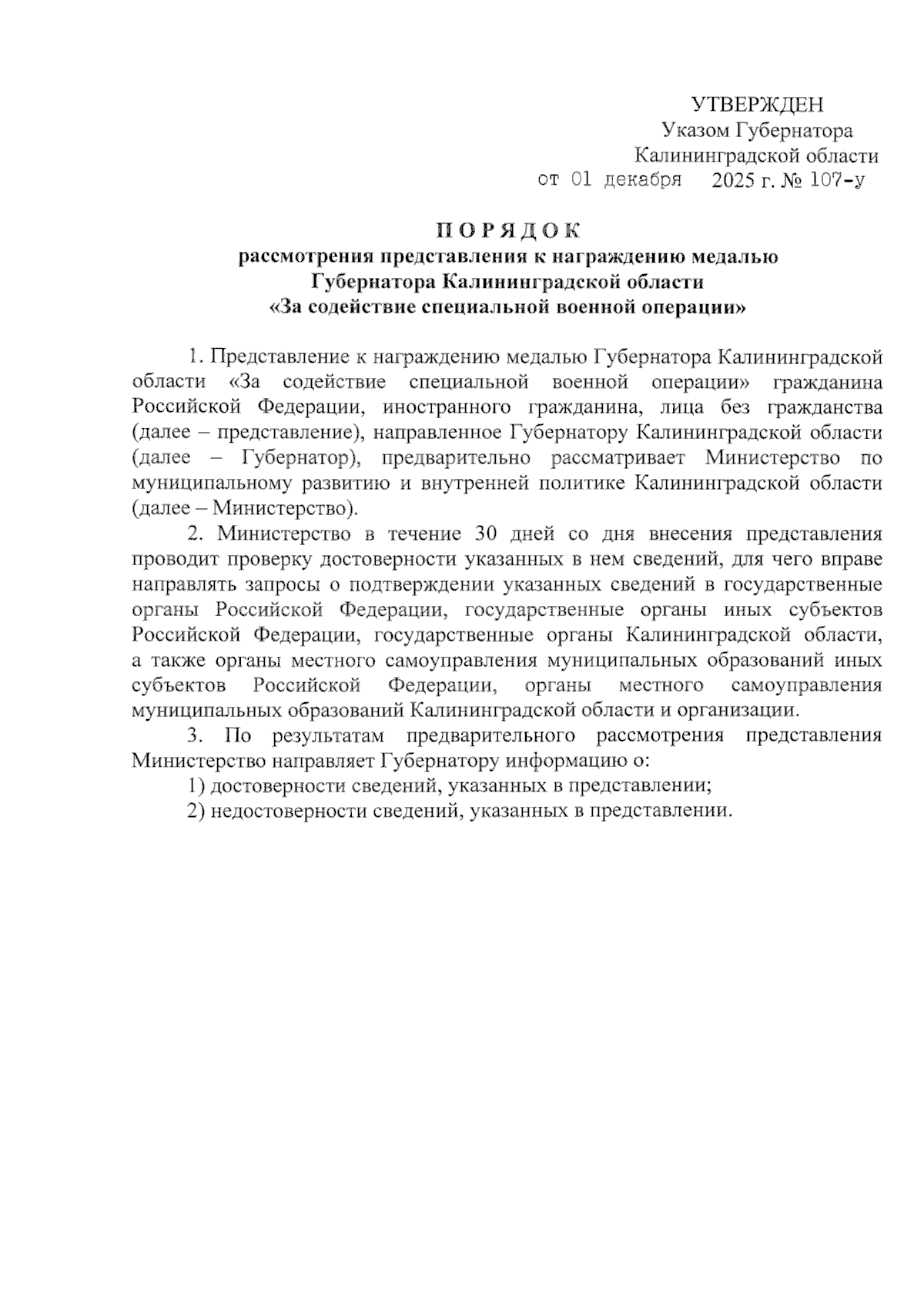 УТВЕРЖДЕН
Указом Губернатора
Калининградской области
от 01 декабря 2025 г. № 107-у

П О Р Я Д О К
рассмотрения представления к награждению медалью
Губернатора Калининградской области
«За содействие специальной военной операции»

1. Представление к награждению медалью Губернатора Калининградской области «За содействие специальной военной операции» гражданина Российской Федерации, иностранного гражданина, лица без гражданства (далее – представление), направленное Губернатору Калининградской области (далее – Губернатор), предварительно рассматривает Министерство по муниципальному развитию и внутренней политике Калининградской области (далее – Министерство).

2. Министерство в течение 30 дней со дня внесения представления проводит проверку достоверности указанных в нем сведений, для чего вправе направлять запросы о подтверждении указанных сведений в государственные органы Российской Федерации, государственные органы иных субъектов Российской Федерации, государственные органы Калининградской области, а также органы местного самоуправления муниципальных образований иных субъектов Российской Федерации, органы местного самоуправления муниципальных образований Калининградской области и организации.

3. По результатам предварительного рассмотрения представления Министерство направляет Губернатору информацию о:

1) достоверности сведений, указанных в представлении;

2) недостоверности сведений, указанных в представлении.